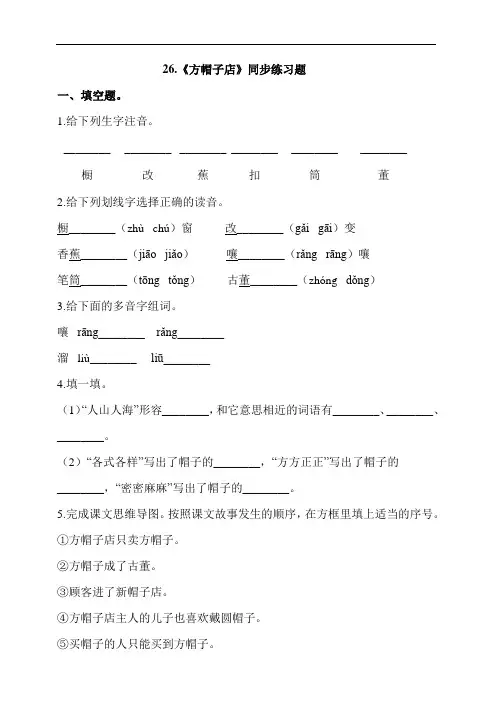 26.《方帽子店》同步练习题

一、填空题。

1.给下列生字注音。

________ ________ ________ ________ ________ ________

橱 改 蕉 扣 筒 董

2.给下列划线字选择正确的读音。

橱________（zhù chú）窗　　改________（gǎi gāi）变

香蕉________（jiāo jiǎo）　　嚷________（rǎng rāng）嚷

笔筒________（tōng tǒng）　　古董________（zhóng dǒng）

3.给下面的多音字组词。

嚷 rāng________ rǎng________

溜 liù________ liū________

4.填一填。

（1）“人山人海”形容________，和它意思相近的词语有________、________、________。

（2）“各式各样”写出了帽子的________，“方方正正”写出了帽子的________，“密密麻麻”写出了帽子的________。

5.完成课文思维导图。按照课文故事发生的顺序，在方框里填上适当的序号。

①方帽子店只卖方帽子。

②方帽子成了古董。

③顾客进了新帽子店。

④方帽子店主人的儿子也喜欢戴圆帽子。

⑤买帽子的人只能买到方帽子。